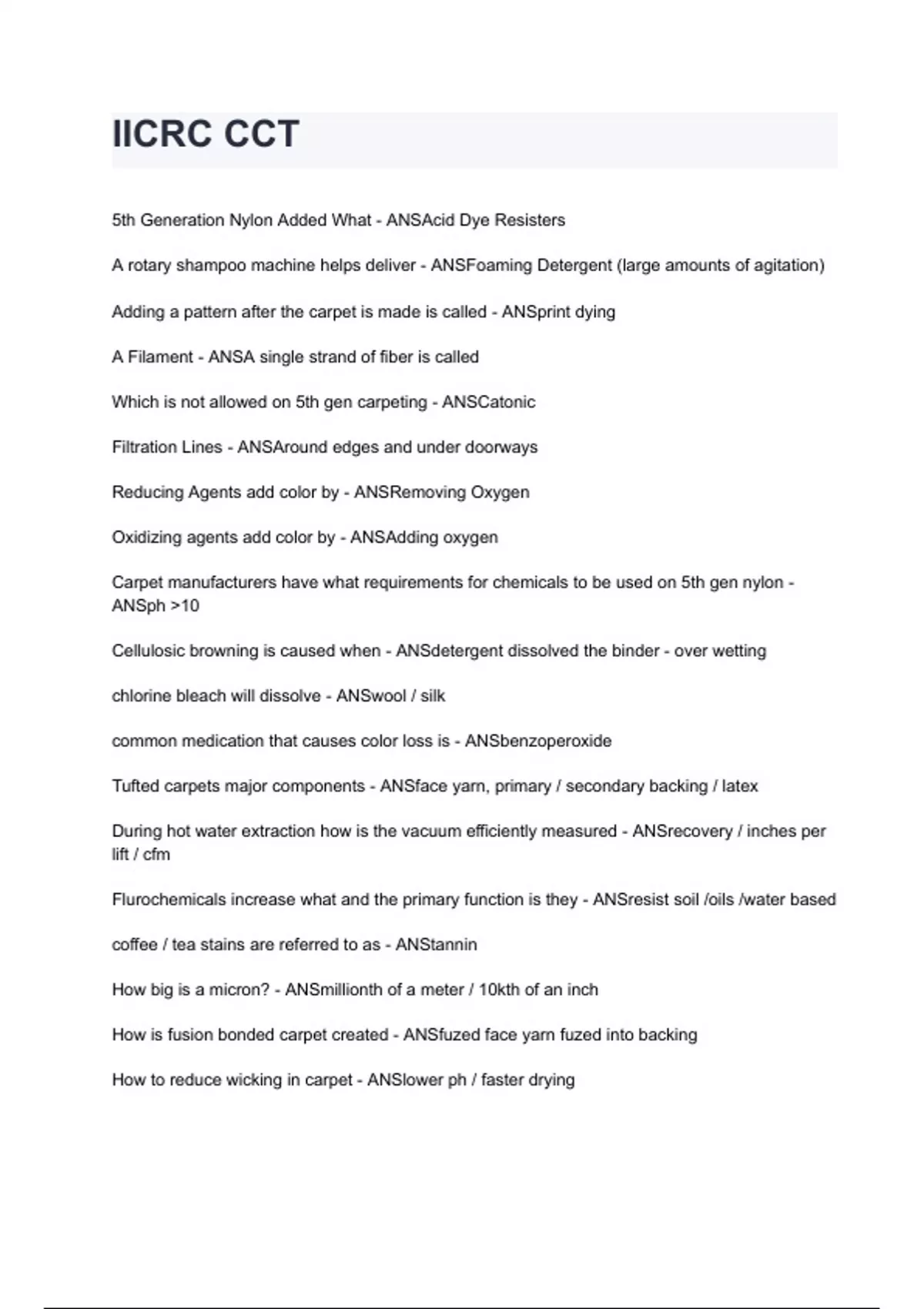 IICRC CCT

5th Generation Nylon Added What - ANSAcid Dye Resisters

A rotary shampoo machine helps deliver - ANSFoaming Detergent (large amounts of agitation)

Adding a pattern after the carpet is made is called - ANSprint dying

A Filament - ANSA single strand of fiber is called

Which is not allowed on 5th gen carpeting - ANSCatonic

Filtration Lines - ANSAround edges and under doorways

Reducing Agents add color by - ANSRemoving Oxygen

Oxidizing agents add color by - ANSAdding oxygen

Carpet manufacturers have what requirements for chemicals to be used on 5th gen nylon - ANSph >10

Cellulosic browning is caused when - ANSdetergent dissolved the binder - over wetting

chlorine bleach will dissolve - ANSwool / silk

common medication that causes color loss is - ANSbenzoperoxide

Tufted carpets major components - ANSface yarn, primary / secondary backing / latex

During hot water extraction how is the vacuum efficiently measured - ANSrecovery / inches per lift / cfm

Flurochemicals increase what and the primary function is they - ANSresist soil /oils /water based

coffee / tea stains are referred to as - ANStannin

How big is a micron? - ANSmillionth of a meter / 10kth of an inch

How is fusion bonded carpet created - ANSfuzed face yarn fuzed into backing

How to reduce wicking in carpet - ANSlower ph / faster drying